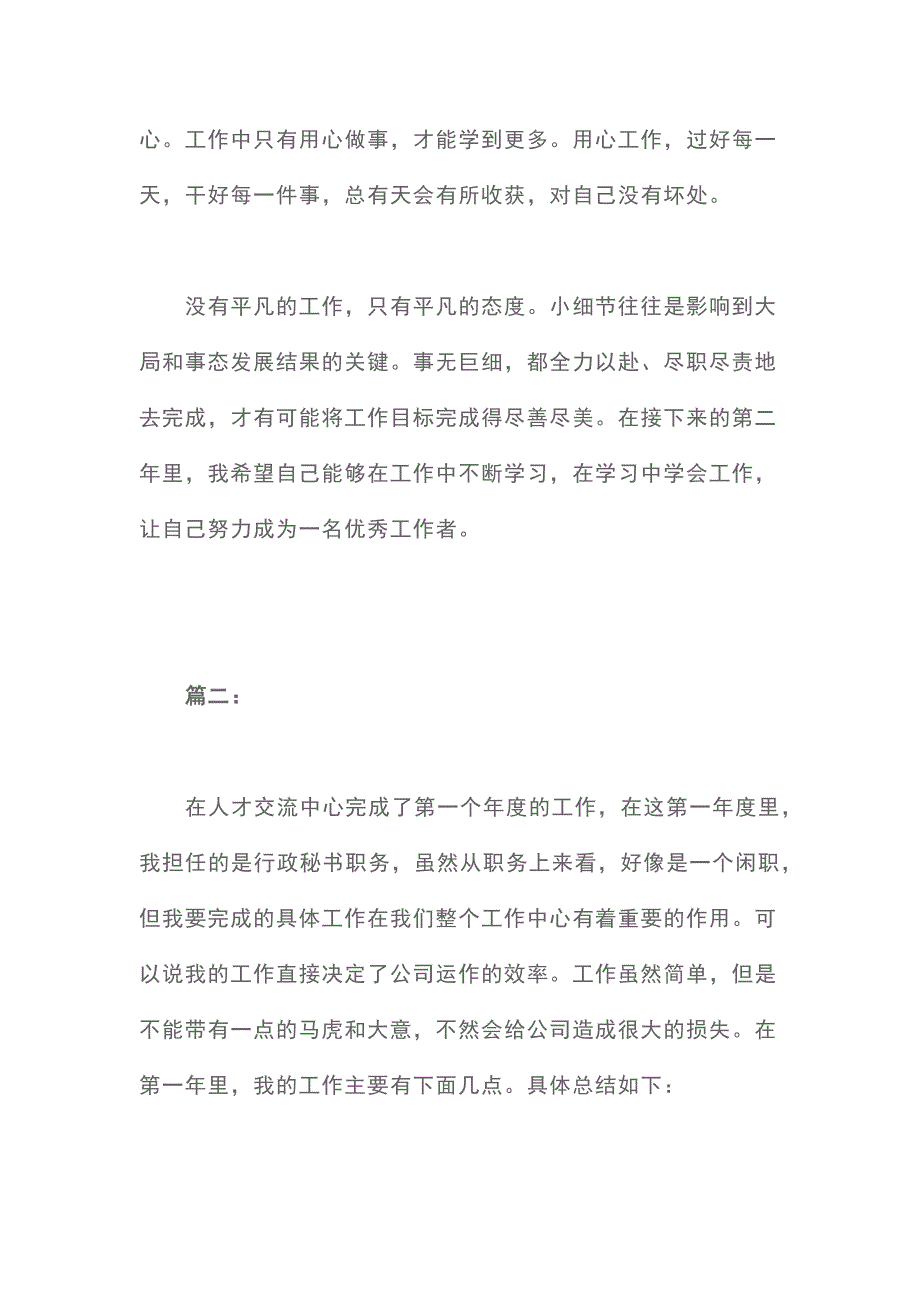 心。工作中只有用心做事，才能学到更多。用心工作，过好每一天，干好每一件事，总有天会有所收获，对自己没有坏处。

没有平凡的工作，只有平凡的态度。小细节往往是影响到大局和事态发展结果的关键。事无巨细，都全力以赴、尽职尽责地去完成，才有可能将工作目标完成得尽善尽美。在接下来的第二年里，我希望自己能够在工作中不断学习，在学习中学会工作，让自己努力成为一名优秀工作者。

篇二：

在人才交流中心完成了第一个年度的工作，在这第一年度里，我担任的是行政秘书职务，虽然从职务上来看，好像是一个闲职，但我要完成的具体工作在我们整个工作中心有着重要的作用。可以说我的工作直接决定了公司运作的效率。工作虽然简单，但是不能带有一点的马虎和大意，不然会给公司造成很大的损失。在第一年里，我的工作主要有下面几点。具体总结如下：